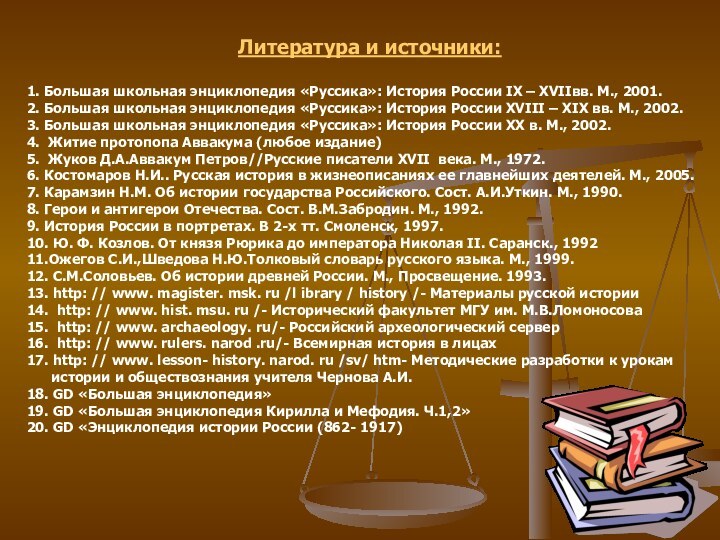 Литература и источники:

1. Большая школьная энциклопедия «Руссика»: История России IX – XVIIвв. М., 2001.
2. Большая школьная энциклопедия «Руссика»: История России XVIII – XIX вв. М., 2002.
3. Большая школьная энциклопедия «Руссика»: История России XX в. М., 2002.
4. Житие протопопа Аввакума (любое издание)
5. Жуков Д.А.Аввакум Петров//Русские писатели XVII века. М., 1972.
6. Костомаров Н.И.. Русская история в жизнеописаниях ее главнейших деятелей. М., 2005.
7. Карамзин Н.М. Об истории государства Российского. Сост. А.И.Уткин. М., 1990.
8. Герои и антигерои Отечества. Сост. В.М.Забродин. М., 1992.
9. История России в портретах. В 2-х тт. Смоленск, 1997.
10. Ю. Ф. Козлов. От князя Рюрика до императора Николая II. Саранск., 1992
11.Ожегов С.И.,Шведова Н.Ю.Толковый словарь русского языка. М., 1999.
12. С.М.Соловьев. Об истории древней России. М., Просвещение. 1993.
13. http: // www. magister. msk. ru /l ibrary / history /- Материалы русской истории
14. http: // www. hist. msu. ru /- Исторический факультет МГУ им. М.В.Ломоносова
15. http: // www. archaeology. ru/- Российский археологический сервер
16. http: // www. rulers. narod .ru/- Всемирная история в лицах
17. http: // www. lesson- history. narod. ru /sv/ htm- Методические разработки к урокам истории и обществознания учителя Чернова А.И.
18. GD «Большая энциклопедия»
19. GD «Большая энциклопедия Кирилла и Мефодия. Ч.1,2»
20. GD «Энциклопедия истории России (862- 1917)